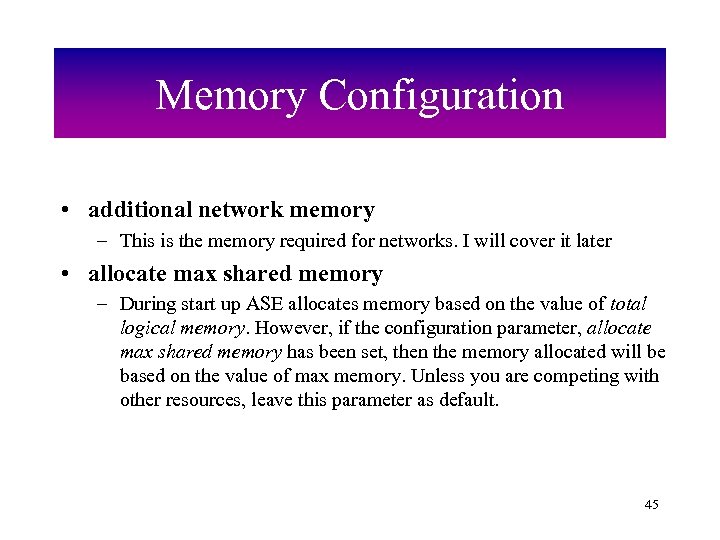 Memory Configuration

• additional network memory
– This is the memory required for networks. I will cover it later

• allocate max shared memory
– During start up ASE allocates memory based on the value of total logical memory. However, if the configuration parameter, allocate max shared memory has been set, then the memory allocated will be based on the value of max memory. Unless you are competing with other resources, leave this parameter as default.

45